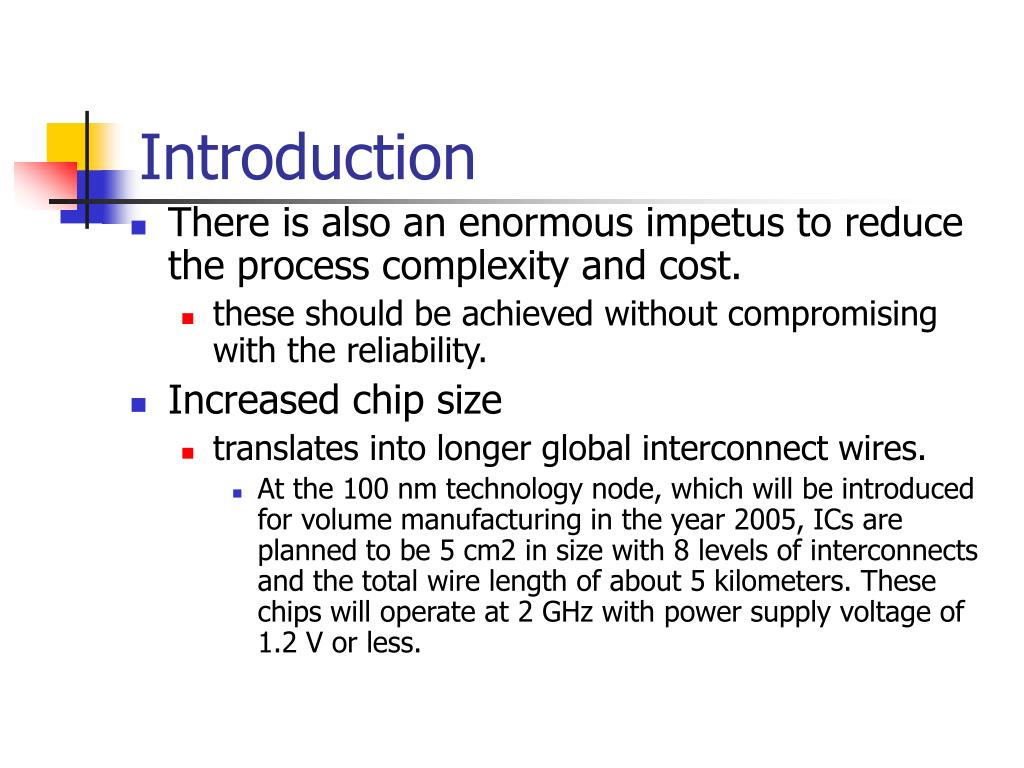 Introduction

There is also an enormous impetus to reduce the process complexity and cost.

these should be achieved without compromising with the reliability.

Increased chip size

translates into longer global interconnect wires.

At the 100 nm technology node, which will be introduced for volume manufacturing in the year 2005, ICs are planned to be 5 cm2 in size with 8 levels of interconnects and the total wire length of about 5 kilometers. These chips will operate at 2 GHz with power supply voltage of 1.2 V or less.